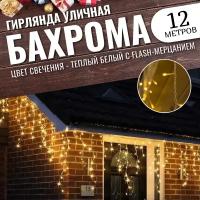 ГИРЛЯНДА УЛИЧНАЯ

БАХРОМА

12 МЕТРОВ

ЦВЕТ СВЕЧЕНИЯ - ТЕПЛЫЙ БЕЛЫЙ С FLASH-МЕРЦАНИЕМ